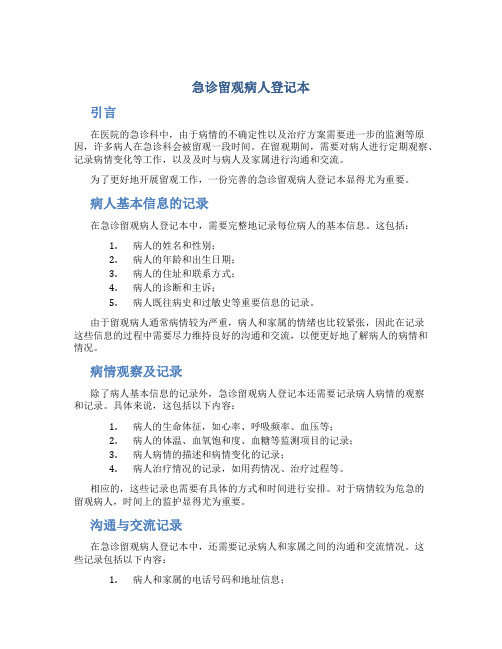 急诊留观病人登记本

引言

在医院的急诊科中，由于病情的不确定性以及治疗方案需要进一步的监测等原因，许多病人在急诊科会被留观一段时间。在留观期间，需要对病人进行定期观察、记录病情变化等工作，以及及时与病人及家属进行沟通和交流。

为了更好地开展留观工作，一份完善的急诊留观病人登记本显得尤为重要。

病人基本信息的记录

在急诊留观病人登记本中，需要完整地记录每位病人的基本信息。这包括：

1. 病人的姓名和性别；
2. 病人的年龄和出生日期；
3. 病人的住址和联系方式；
4. 病人的诊断和主诉；
5. 病人既往病史和过敏史等重要信息的记录。

由于留观病人通常病情较为严重，病人和家属的情绪也比较紧张，因此在记录这些信息的过程中需要尽力维持良好的沟通和交流，以便更好地了解病人的病情和情况。

病情观察及记录

除了病人基本信息的记录外，急诊留观病人登记本还需要记录病人病情的观察和记录。具体来说，这包括以下内容：

1. 病人的生命体征，如心率、呼吸频率、血压等；
2. 病人的体温、血氧饱和度、血糖等监测项目的记录；
3. 病人病情的描述和病情变化的记录；
4. 病人治疗情况的记录，如用药情况、治疗过程等。

相应的，这些记录也需要有具体的方式和时间进行安排。对于病情较为危急的留观病人，时间上的监护显得尤为重要。

沟通与交流记录

在急诊留观病人登记本中，还需要记录病人和家属之间的沟通和交流情况。这些记录包括以下内容：

1. 病人和家属的电话号码和地址信息；